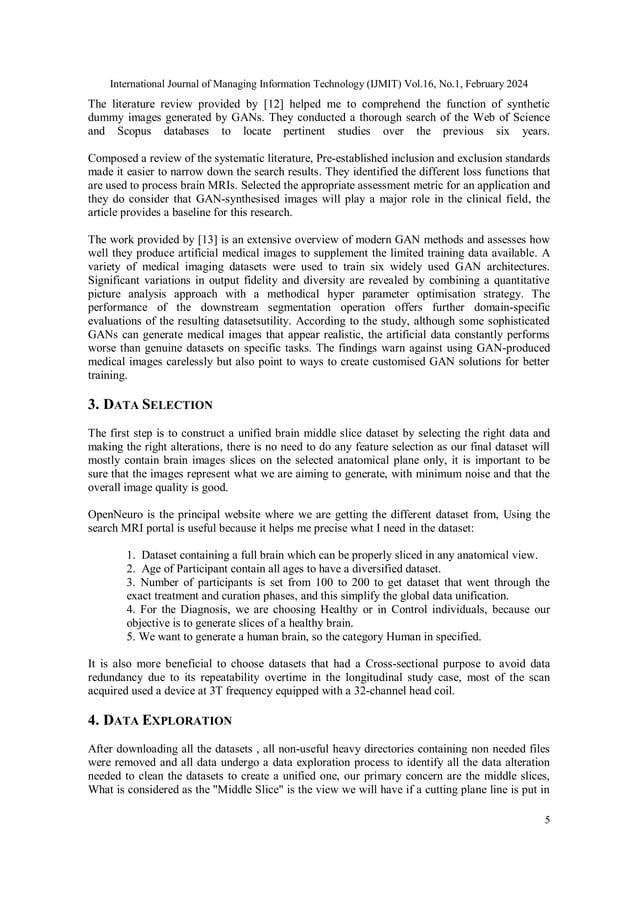 International Journal of Managing Information Technology (IJMIT) Vol.16, No.1, February 2024

The literature review provided by [12] helped me to comprehend the function of synthetic dummy images generated by GANs. They conducted a thorough search of the Web of Science and Scopus databases to locate pertinent studies over the previous six years.

Composed a review of the systematic literature, Pre-established inclusion and exclusion standards made it easier to narrow down the search results. They identified the different loss functions that are used to process brain MRIs. Selected the appropriate assessment metric for an application and they do consider that GAN-synthesised images will play a major role in the clinical field, the article provides a baseline for this research.

The work provided by [13] is an extensive overview of modern GAN methods and assesses how well they produce artificial medical images to supplement the limited training data available. A variety of medical imaging datasets were used to train six widely used GAN architectures. Significant variations in output fidelity and diversity are revealed by combining a quantitative picture analysis approach with a methodical hyper parameter optimisation strategy. The performance of the downstream segmentation operation offers further domain-specific evaluations of the resulting datasetsutility. According to the study, although some sophisticated GANs can generate medical images that appear realistic, the artificial data constantly performs worse than genuine datasets on specific tasks. The findings warn against using GAN-produced medical images carelessly but also point to ways to create customised GAN solutions for better training.

3. DATA SELECTION

The first step is to construct a unified brain middle slice dataset by selecting the right data and making the right alterations, there is no need to do any feature selection as our final dataset will mostly contain brain images slices on the selected anatomical plane only, it is important to be sure that the images represent what we are aiming to generate, with minimum noise and that the overall image quality is good.

OpenNeuro is the principal website where we are getting the different dataset from, Using the search MRI portal is useful because it helps me precise what I need in the dataset:

1. Dataset containing a full brain which can be properly sliced in any anatomical view.
2. Age of Participant contain all ages to have a diversified dataset.
3. Number of participants is set from 100 to 200 to get dataset that went through the exact treatment and curation phases, and this simplify the global data unification.
4. For the Diagnosis, we are choosing Healthy or in Control individuals, because our objective is to generate slices of a healthy brain.
5. We want to generate a human brain, so the category Human in specified.

It is also more beneficial to choose datasets that had a Cross-sectional purpose to avoid data redundancy due to its repeatability overtime in the longitudinal study case, most of the scan acquired used a device at 3T frequency equipped with a 32-channel head coil.

4. DATA EXPLORATION

After downloading all the datasets , all non-useful heavy directories containing non needed files were removed and all data undergo a data exploration process to identify all the data alteration needed to clean the datasets to create a unified one, our primary concern are the middle slices, What is considered as the "Middle Slice" is the view we will have if a cutting plane line is put in

5